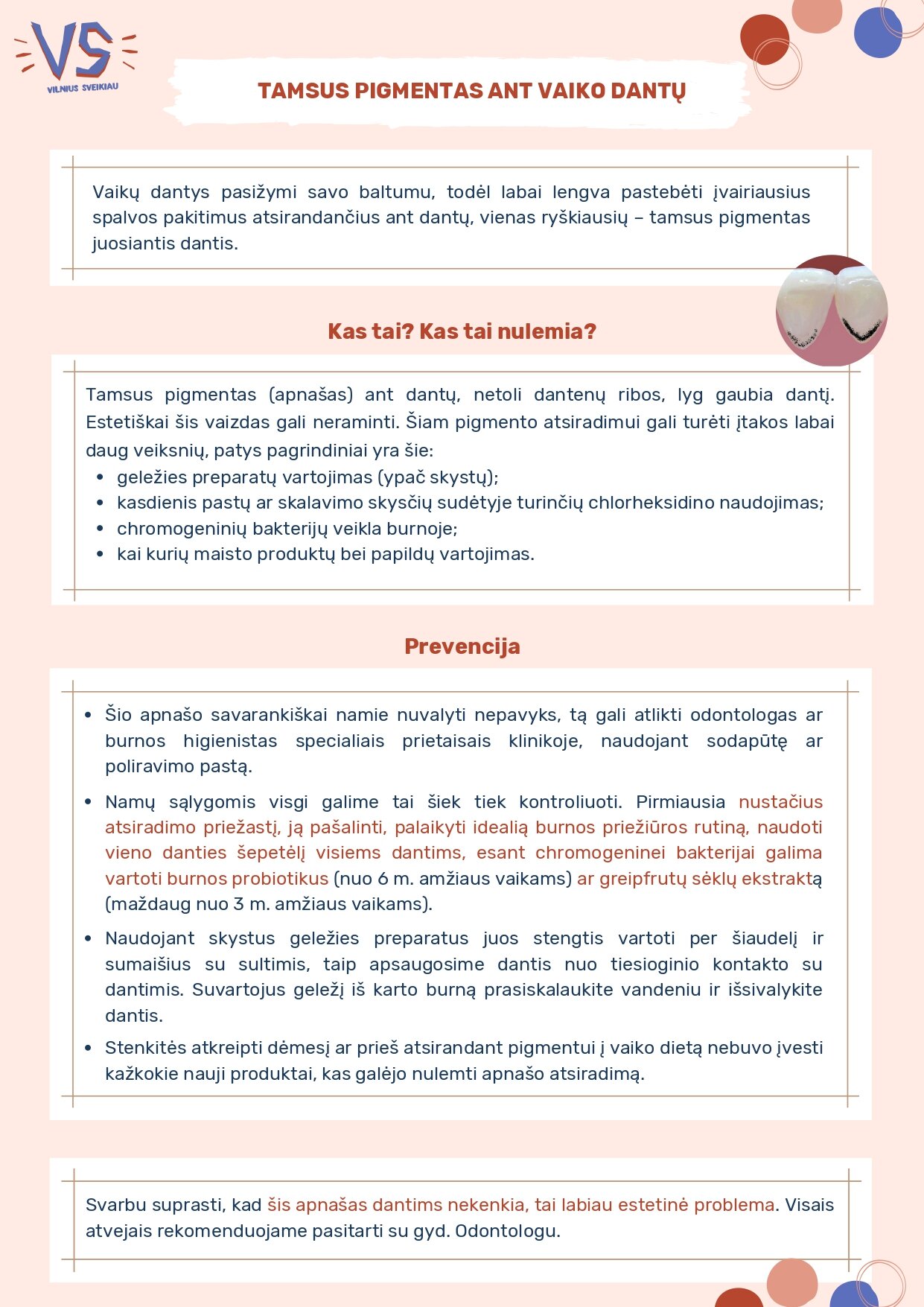 VS
VILNIUS SVEIKIAU

TAMSUS PIGMENTAS ANT VAIKO DANTŲ

Vaikų dantys pasižymi savo baltumu, todėl labai lengva pastebėti įvairiausius spalvos pakitimus atsirandančius ant dantų, vienas ryškiausių – tamsus pigmentas juosiantis dantis.

Kas tai? Kas tai nulemia?

Tamsus pigmentas (apnašas) ant dantų, netoli dantenų ribos, lyg gaubia dantį. Estetiškai šis vaizdas gali neraminti. Šiam pigmento atsiradimui gali turėti įtakos labai daug veiksnių, patys pagrindiniai yra šie:
• geležies preparatų vartojimas (ypač skystų);
• kasdienis pastų ar skalavimo skysčių sudėtyje turinčių chlorheksidino naudojimas;
• chromogeninių bakterijų veikla burnoje;
• kai kurių maisto produktų bei papildų vartojimas.

Prevencija

• Šio apnašo savarankiškai namie nuvalyti nepavyks, tą gali atlikti odontologas ar burnos higienistas specialiais prietaisais klinikoje, naudojant sodapūtę ar poliravimo pastą.
• Namų sąlygomis visgi galime tai šiek tiek kontroliuoti. Pirmiausia nustačius atsiradimo priežastį, ją pašalinti, palaikyti idealią burnos priežiūros rutiną, naudoti vieno danties šepetėlį visiems dantims, esant chromogeninei bakterijai galima vartoti burnos probiotikus (nuo 6 m. amžiaus vaikams) ar greipfrutų sėklų ekstraktą (maždaug nuo 3 m. amžiaus vaikams).
• Naudojant skystus geležies preparatus juos stengtis vartoti per šiaudelį ir sumaišius su sultimis, taip apsaugosime dantis nuo tiesioginio kontakto su dantimis. Suvartojus geležį iš karto burną prasiskalaukite vandeniu ir išsivalykite dantis.
• Stenkitės atkreipti dėmesį ar prieš atsirandant pigmentui į vaiko dietą nebuvo įvesti kažkokie nauji produktai, kas galėjo nulemti apnašo atsiradimą.

Svarbu suprasti, kad šis apnašas dantims nekenkia, tai labiau estetinė problema. Visais atvejais rekomenduojame pasitarti su gyd. Odontologu.